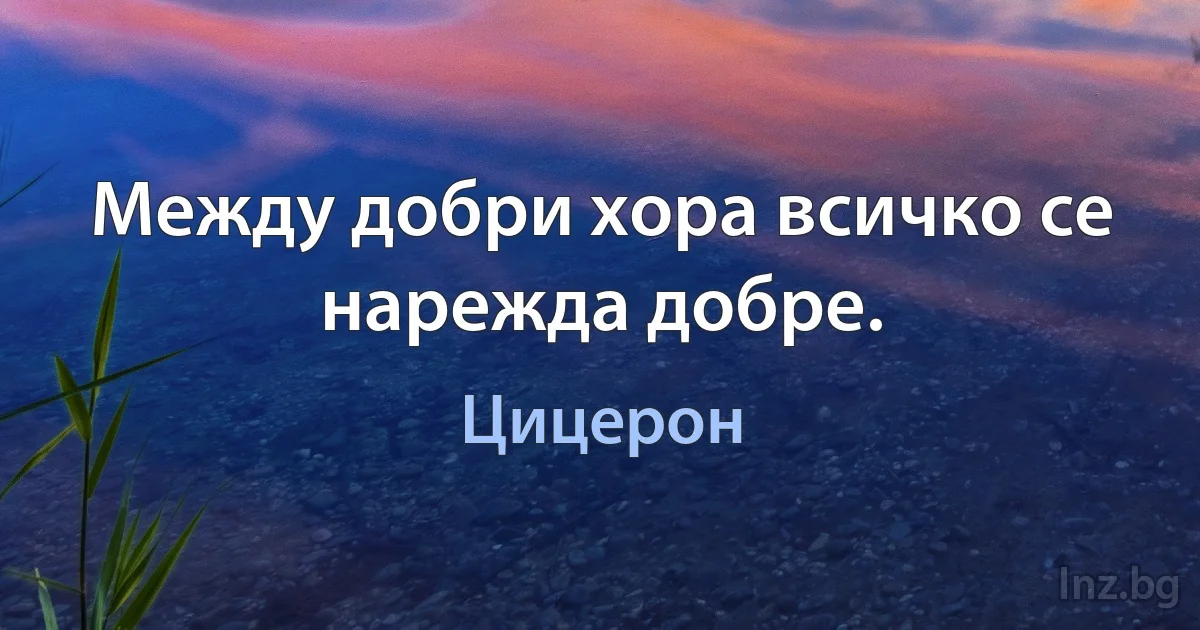 Между добри хора всичко се нарежда добре.

Цицерон

Inz.bg